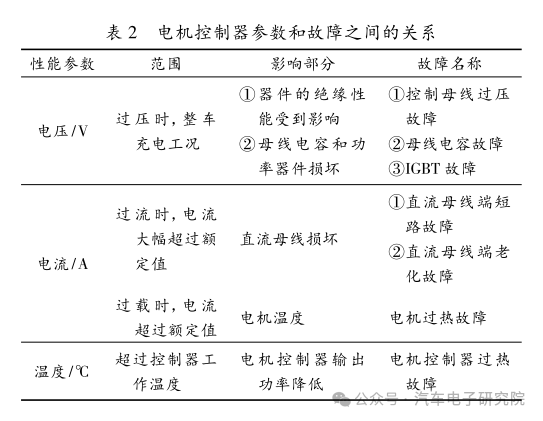 表 2　电机控制器参数和故障之间的关系

| 性能参数 | 范围 | 影响部分 | 故障名称 |
|---|---|---|---|
| 电压/V | 过压时，整车充电工况 | ①器件的绝缘性能受到影响 ②母线电容和功率器件损坏 | ①控制母线过压故障 ②母线电容故障 ③IGBT 故障 |
| 电流/A | 过流时，电流大幅超过额定值 | 直流母线损坏 | ①直流母线端短路故障 ②直流母线端老化故障 |
| | 过载时，电流超过额定值 | 电机温度 | 电机过热故障 |
| 温度/℃ | 超过控制器工作温度 | 电机控制器输出功率降低 | 电机控制器过热故障 |

公众号 · 汽车电子研究院